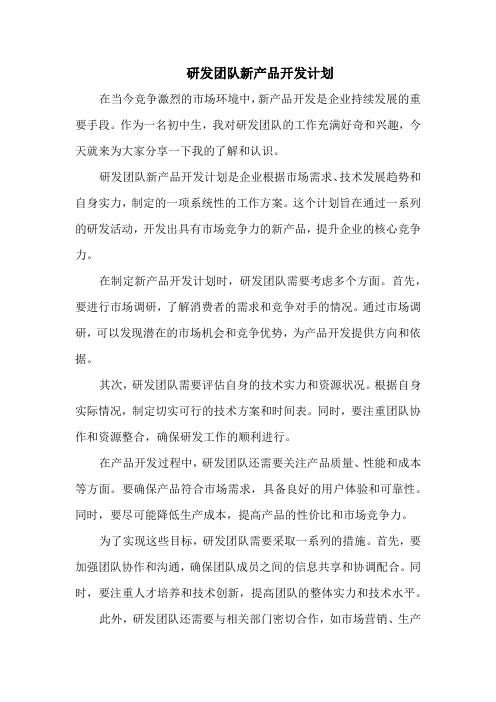 研发团队新产品开发计划

在当今竞争激烈的市场环境中，新产品开发是企业持续发展的重要手段。作为一名初中生，我对研发团队的工作充满好奇和兴趣，今天就来为大家分享一下我的了解和认识。

研发团队新产品开发计划是企业根据市场需求、技术发展趋势和自身实力，制定的一项系统性的工作方案。这个计划旨在通过一系列的研发活动，开发出具有市场竞争力的新产品，提升企业的核心竞争力。

在制定新产品开发计划时，研发团队需要考虑多个方面。首先，要进行市场调研，了解消费者的需求和竞争对手的情况。通过市场调研，可以发现潜在的市场机会和竞争优势，为产品开发提供方向和依据。

其次，研发团队需要评估自身的技术实力和资源状况。根据自身实际情况，制定切实可行的技术方案和时间表。同时，要注重团队协作和资源整合，确保研发工作的顺利进行。

在产品开发过程中，研发团队还需要关注产品质量、性能和成本等方面。要确保产品符合市场需求，具备良好的用户体验和可靠性。同时，要尽可能降低生产成本，提高产品的性价比和市场竞争力。

为了实现这些目标，研发团队需要采取一系列的措施。首先，要加强团队协作和沟通，确保团队成员之间的信息共享和协调配合。同时，要注重人才培养和技术创新，提高团队的整体实力和技术水平。

此外，研发团队还需要与相关部门密切合作，如市场营销、生产